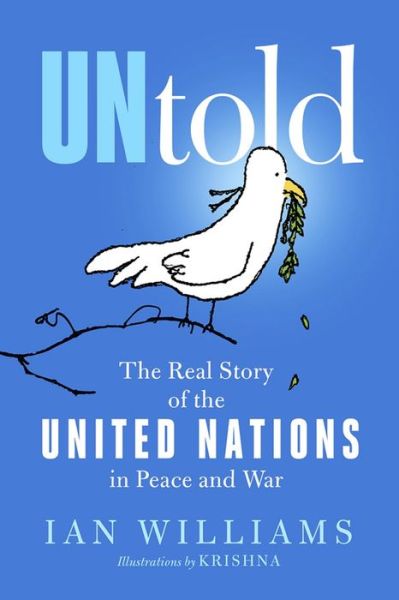 UNtold

The Real Story of the UNITED NATIONS in Peace and War

IAN WILLIAMS

Illustrations by KRISHNA